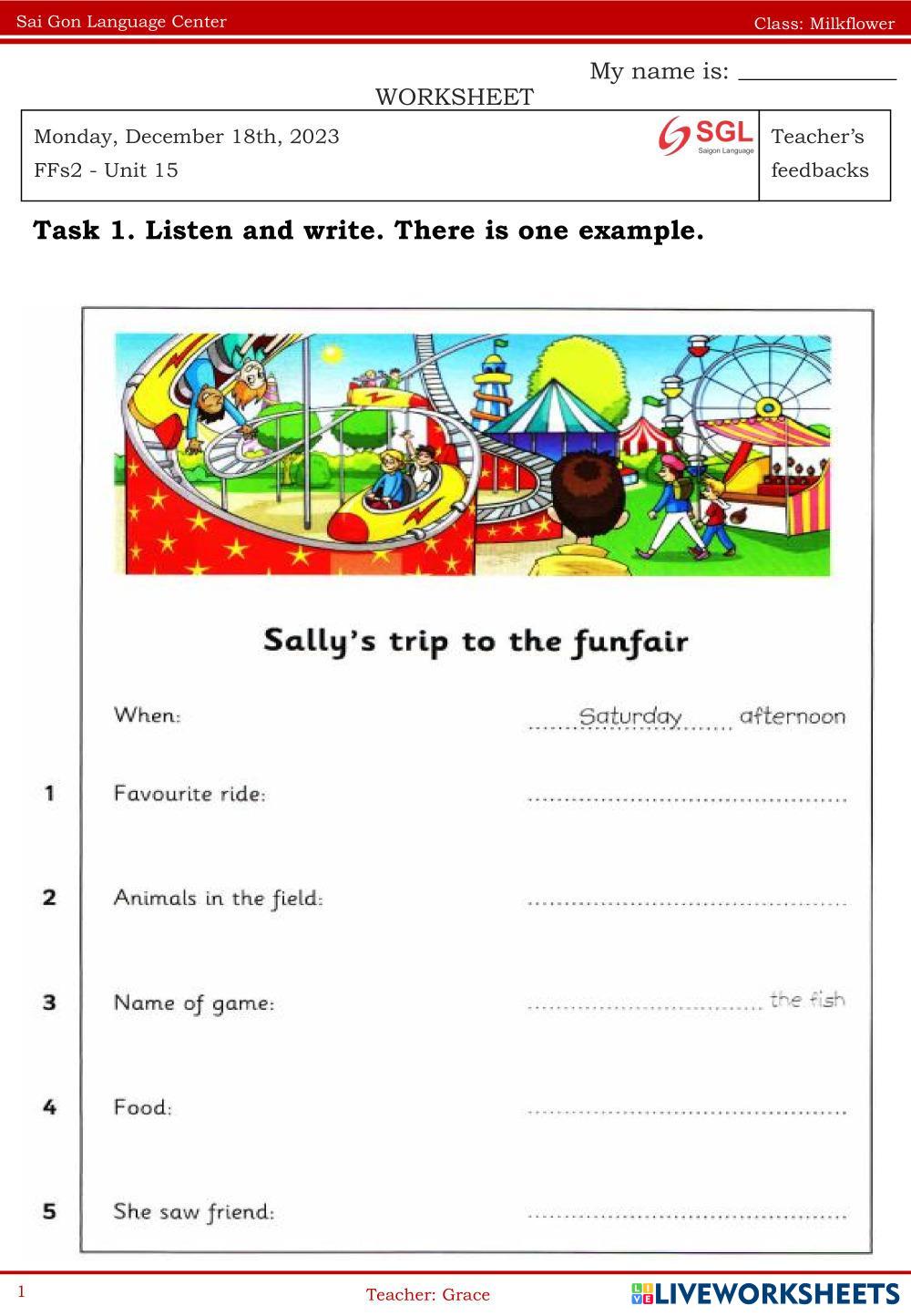 Sai Gon Language Center

Class: Milkflower

My name is: ____

WORKSHEET

Monday, December 18th, 2023
FFs2 - Unit 15

SGL
Saigon Language

Teacher's feedbacks

Task 1. Listen and write. There is one example.

Sally's trip to the funfair

When: Saturday afternoon

1 Favourite ride: ____

2 Animals in the field: ____

3 Name of game: ____ the fish

4 Food: ____

5 She saw friend: ____

1

Teacher: Grace

LIVEWORKSHEETS